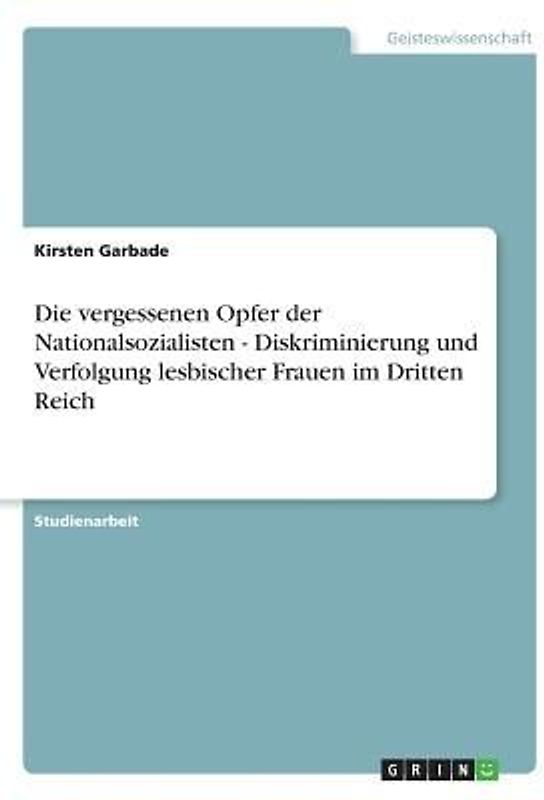 Geisteswissenschaft

Kirsten Garbade

Die vergessenen Opfer der Nationalsozialisten - Diskriminierung und Verfolgung lesbischer Frauen im Dritten Reich

Studienarbeit

GRIN